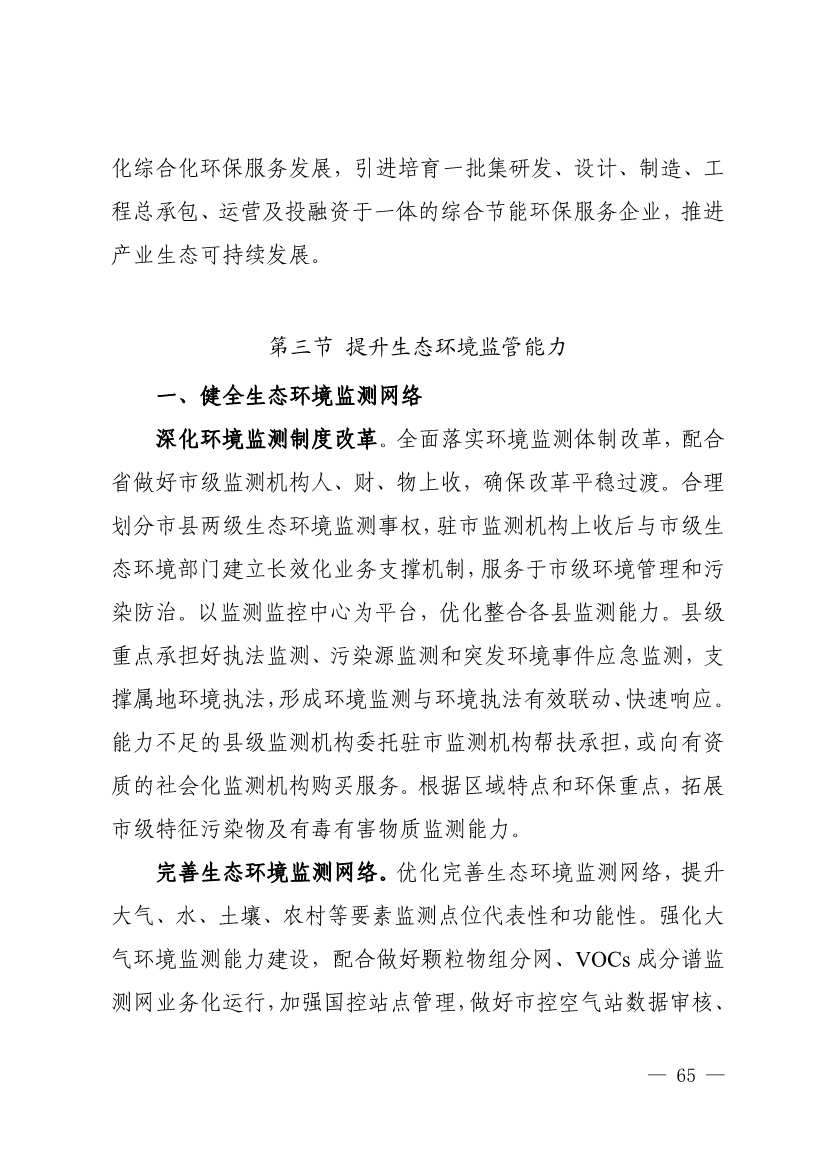 化综合化环保服务发展，引进培育一批集研发、设计、制造、工程总承包、运营及投融资于一体的综合节能环保服务企业，推进产业生态可持续发展。

第三节 提升生态环境监管能力

一、健全生态环境监测网络

深化环境监测制度改革。全面落实环境监测体制改革，配合省做好市级监测机构人、财、物上收，确保改革平稳过渡。合理划分市县两级生态环境监测事权，驻市监测机构上收后与市级生态环境部门建立长效化业务支撑机制，服务于市级环境管理和污染防治。以监测监控中心为平台，优化整合各县监测能力。县级重点承担好执法监测、污染源监测和突发环境事件应急监测，支撑属地环境执法，形成环境监测与环境执法有效联动、快速响应。能力不足的县级监测机构委托驻市监测机构帮扶承担，或向有资质的社会化监测机构购买服务。根据区域特点和环保重点，拓展市级特征污染物及有毒有害物质监测能力。

完善生态环境监测网络。优化完善生态环境监测网络，提升大气、水、土壤、农村等要素监测点位代表性和功能性。强化大气环境监测能力建设，配合做好颗粒物组分网、VOCs 成分谱监测网业务化运行，加强国控站点管理，做好市控空气站数据审核、

— 65 —